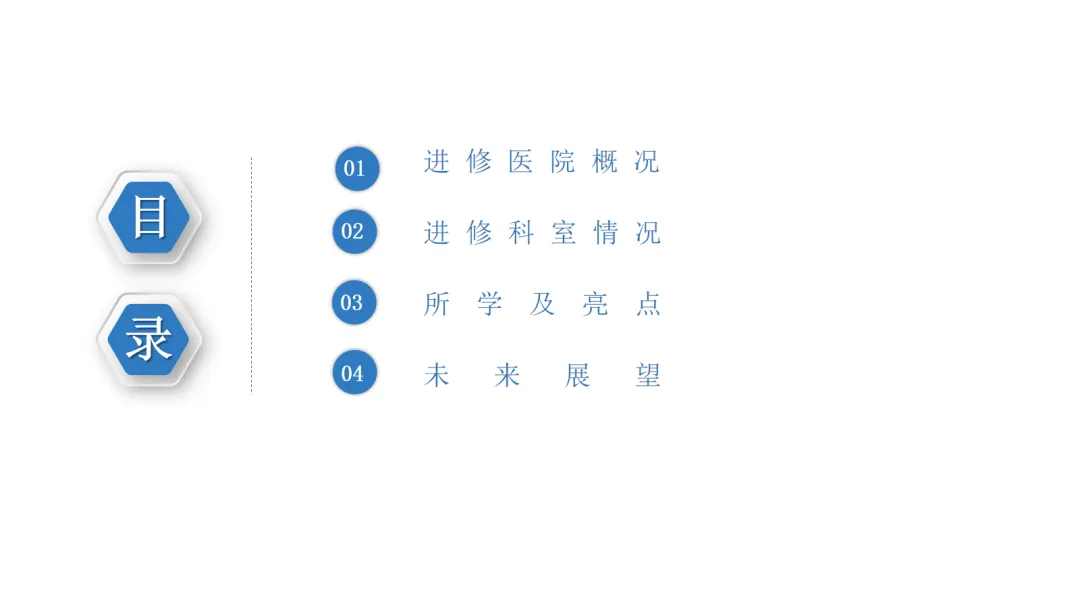 目
录

01 进修医院概况
02 进修科室情况
03 所学及亮点
04 未来展望